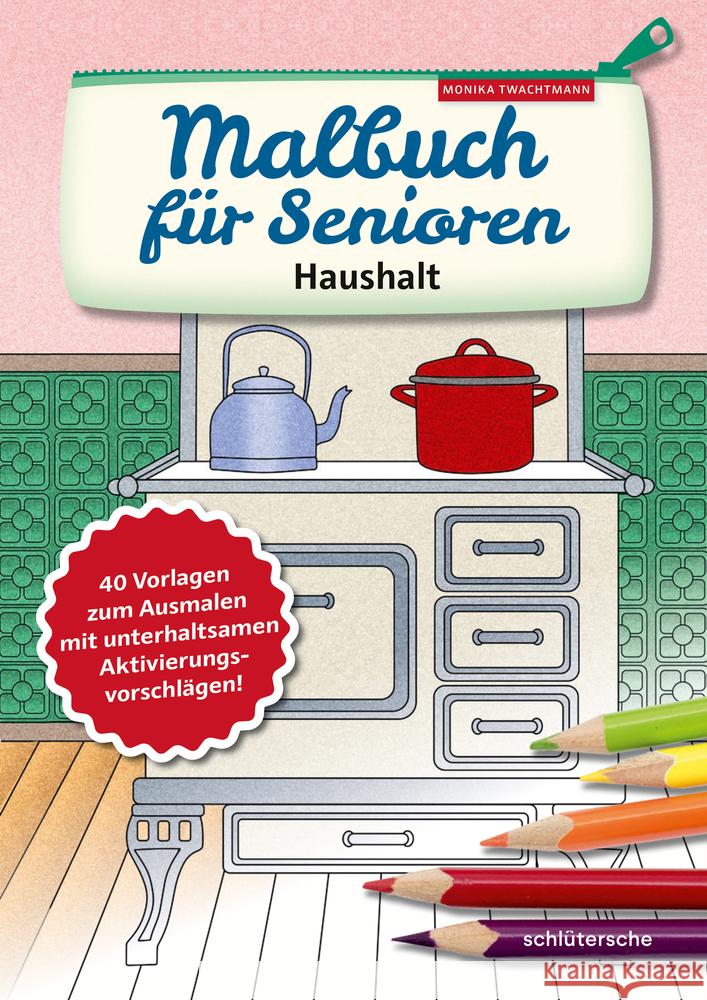 MONIKA TWACHTMANN

Malbuch für Senioren

Haushalt

40 Vorlagen zum Ausmalen mit unterhaltsamen Aktivierungsvorschlägen!

schlütersche